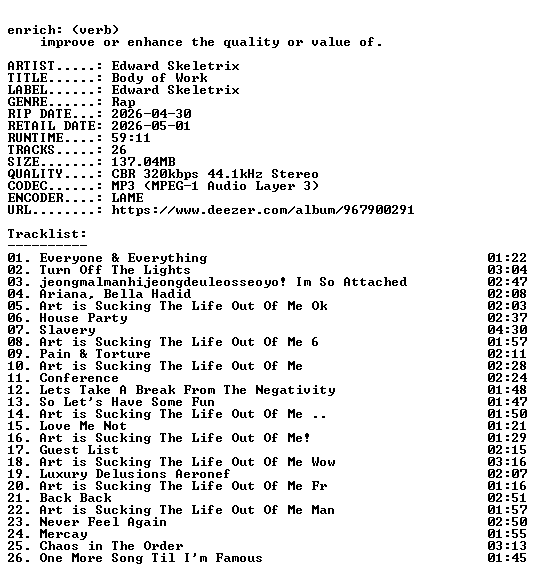 enrich: (verb)
improve or enhance the quality or value of.

ARTIST.....: Edward Skeletrix
TITLE......: Body of Work
LABEL......: Edward Skeletrix
GENRE......: Rap
RIP DATE...: 2026-04-30
RETAIL DATE: 2026-05-01
RUNTIME....: 59:11
TRACKS.....: 26
SIZE.......: 137.04MB
QUALITY....: CBR 320kbps 44.1kHz Stereo
CODEC......: MP3 (MPEG-1 Audio Layer 3)
ENCODER....: LAME
URL........: https://www.deezer.com/album/967900291

Tracklist:
----------
01. Everyone & Everything 01:22
02. Turn Off The Lights 03:04
03. jeongmalmanhijeongdeuleosseoyo! Im So Attached 02:47
04. Ariana, Bella Hadid 02:08
05. Art is Sucking The Life Out Of Me Ok 02:03
06. House Party 02:37
07. Slavery 04:30
08. Art is Sucking The Life Out Of Me 6 01:57
09. Pain & Torture 02:11
10. Art is Sucking The Life Out Of Me 02:28
11. Conference 02:24
12. Lets Take A Break From The Negativity 01:48
13. So Let's Have Some Fun 01:47
14. Art is Sucking The Life Out Of Me .. 01:50
15. Love Me Not 01:21
16. Art is Sucking The Life Out Of Me! 01:29
17. Guest List 02:15
18. Art is Sucking The Life Out Of Me Wow 03:16
19. Luxury Delusions Aeronef 02:07
20. Art is Sucking The Life Out Of Me Fr 01:16
21. Back Back 02:51
22. Art is Sucking The Life Out Of Me Man 01:57
23. Never Feel Again 02:50
24. Mercay 01:55
25. Chaos in The Order 03:13
26. One More Song Til I'm Famous 01:45